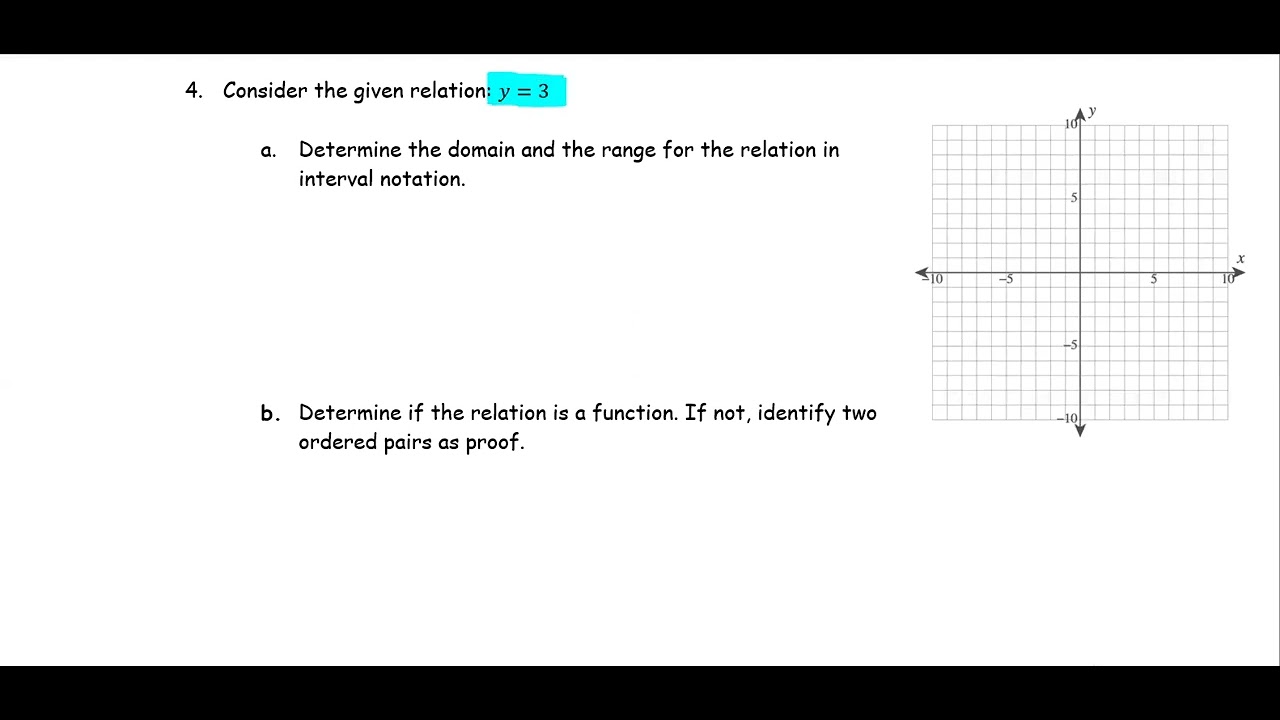 4. Consider the given relation: $y = 3$

a. Determine the domain and the range for the relation in interval notation.

b. Determine if the relation is a function. If not, identify two ordered pairs as proof.

$y$
10
5
$x$
$-10$
$-5$
5
10
$-5$
$-10$